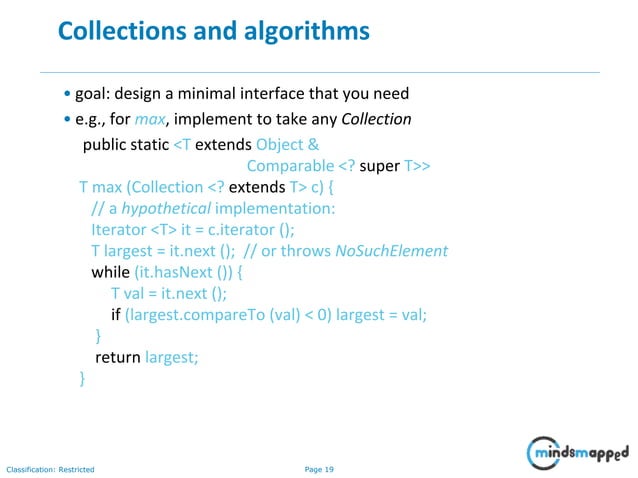 Collections and algorithms

• goal: design a minimal interface that you need

• e.g., for max, implement to take any Collection

public static <T extends Object &
Comparable <? super T>>
T max (Collection <? extends T> c) {
// a hypothetical implementation:
Iterator <T> it = c.iterator ();
T largest = it.next (); // or throws NoSuchElement
while (it.hasNext ()) {
T val = it.next ();
if (largest.compareTo (val) < 0) largest = val;
}
return largest;
}

Classification: Restricted

Page 19

mindsmapped